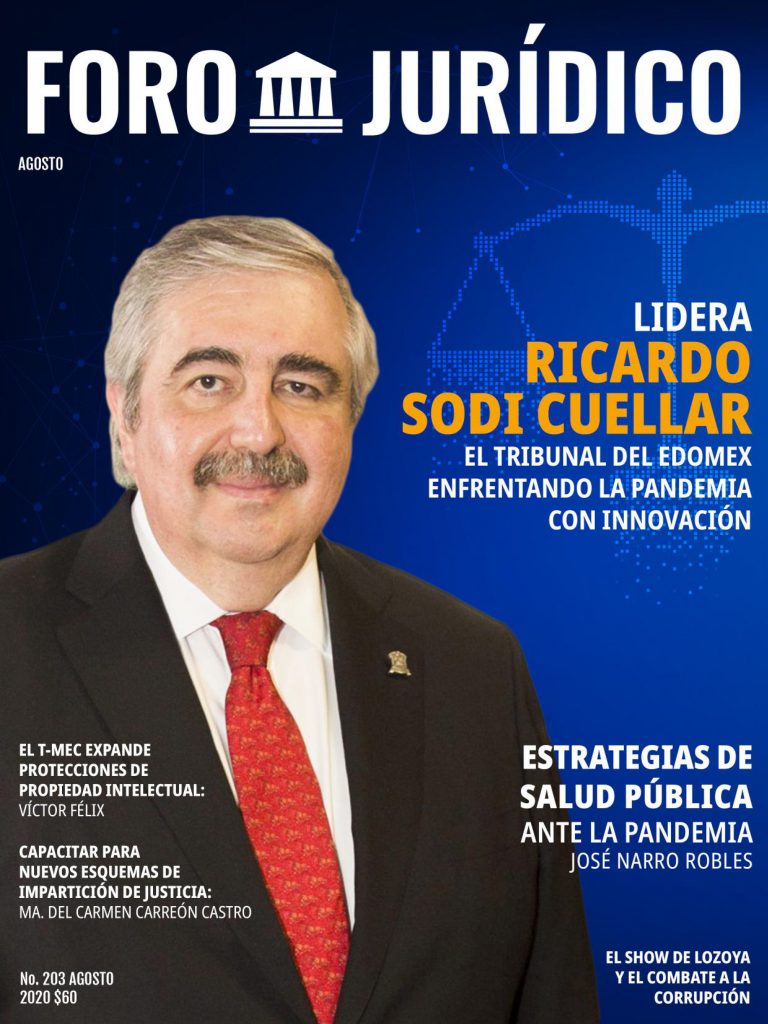 FORO JURÍDICO

AGOSTO

LIDERA
RICARDO SODI CUELLAR
EL TRIBUNAL DEL EDOMEX ENFRENTANDO LA PANDEMIA CON INNOVACIÓN

EL T-MEC EXPANDE PROTECCIONES DE PROPIEDAD INTELECTUAL:
VÍCTOR FÉLIX

CAPACITAR PARA NUEVOS ESQUEMAS DE IMPARTICIÓN DE JUSTICIA:
MA. DEL CARMEN CARREÓN CASTRO

ESTRATEGIAS DE SALUD PÚBLICA
ANTE LA PANDEMIA
JOSÉ NARRO ROBLES

No. 203 AGOSTO
2020 $60

EL SHOW DE LOZOYA Y EL COMBATE A LA CORRUPCIÓN